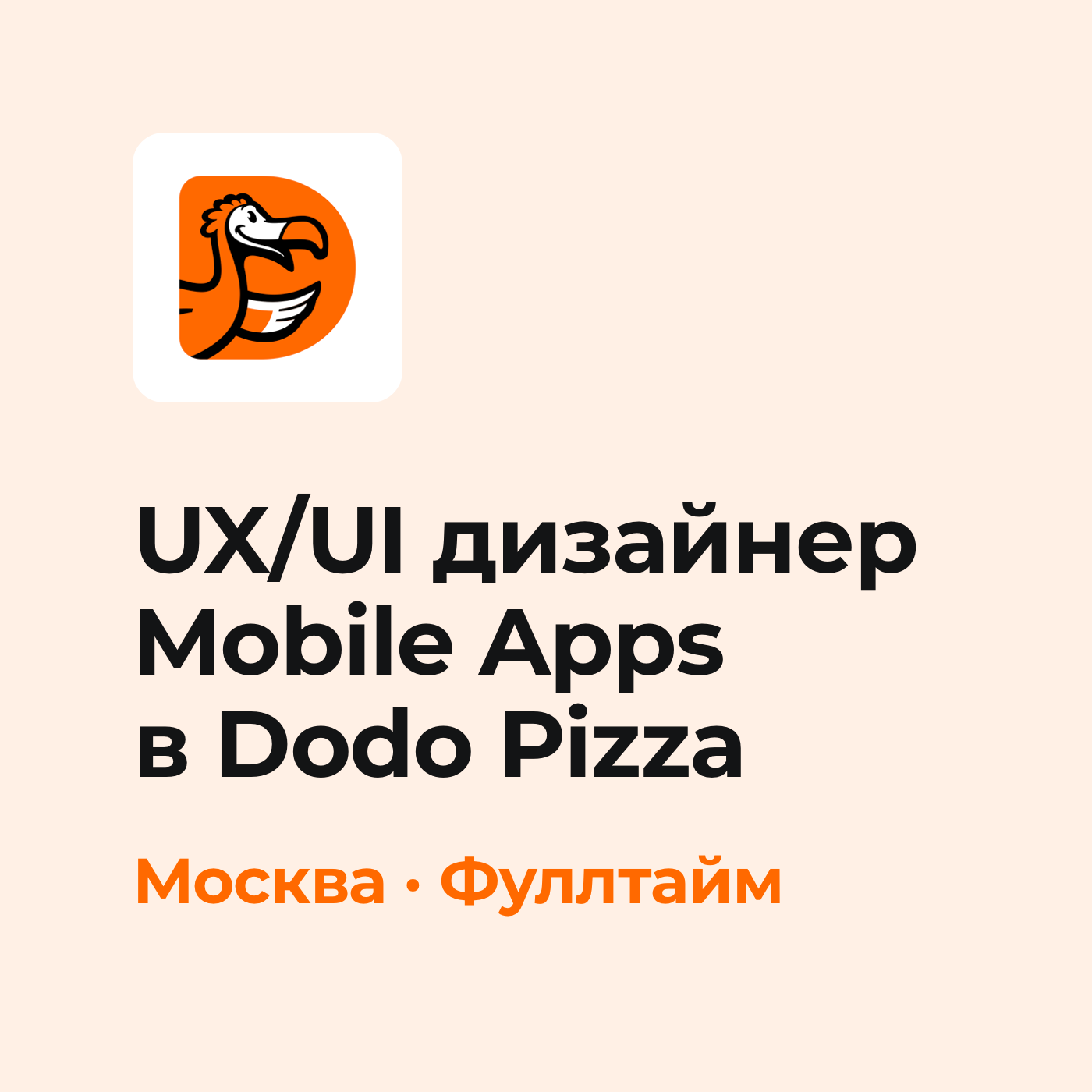 UX/UI дизайнер Mobile Apps в Dodo Pizza

Москва · Фуллтайм